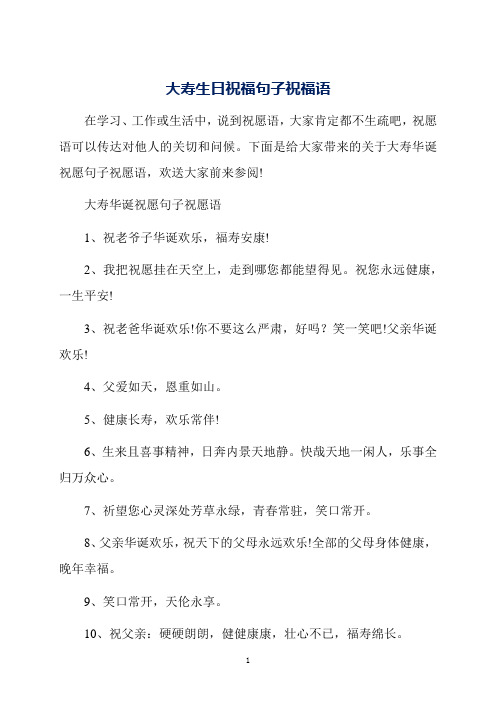 大寿生日祝福句子祝福语

在学习、工作或生活中，说到祝愿语，大家肯定都不生疏吧，祝愿语可以传达对他人的关切和问候。下面是给大家带来的关于大寿华诞祝愿句子祝愿语，欢送大家前来参阅!

大寿华诞祝愿句子祝愿语

1、祝老爷子华诞欢乐，福寿安康!

2、我把祝愿挂在天空上，走到哪您都能望得见。祝您永远健康，一生平安!

3、祝老爸华诞欢乐!你不要这么严肃，好吗？笑一笑吧!父亲华诞欢乐!

4、父爱如天，恩重如山。

5、健康长寿，欢乐常伴!

6、生来且喜事精神，日奔内景天地静。快哉天地一闲人，乐事全归万众心。

7、祈望您心灵深处芳草永绿，青春常驻，笑口常开。

8、父亲华诞欢乐，祝天下的父母永远欢乐!全部的父母身体健康，晚年幸福。

9、笑口常开，天伦永享。

10、祝父亲：硬硬朗朗，健健康康，壮心不已，福寿绵长。

1